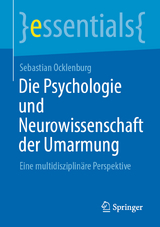 }essentials{

Sebastian Ocklenburg

Die Psychologie und Neurowissenschaft der Umarmung

Eine multidisziplinäre Perspektive

Springer